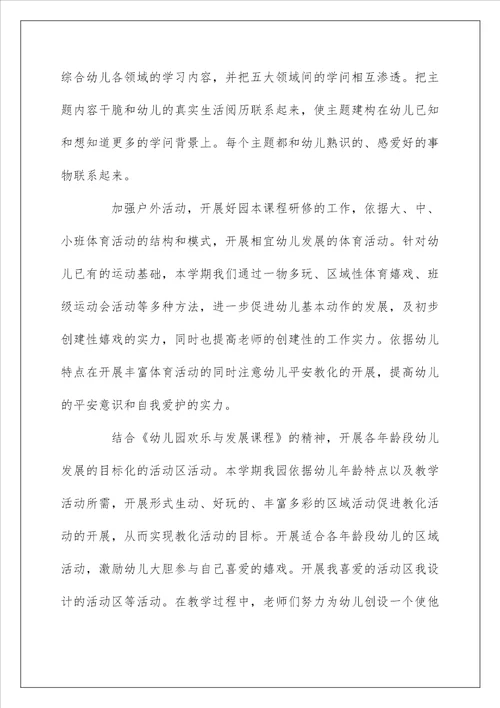 综合幼儿各领域的学习内容，并把五大领域间的学问相互渗透。把主题内容干脆和幼儿的真实生活阅历联系起来，使主题建构在幼儿已知和想知道更多的学问背景上。每个主题都和幼儿熟识的、感爱好的事物联系起来。

加强户外活动，开展好园本课程研修的工作，依据大、中、小班体育活动的结构和模式，开展相宜幼儿发展的体育活动。针对幼儿已有的运动基础，本学期我们通过一物多玩、区域性体育嬉戏、班级运动会活动等多种方法，进一步促进幼儿基本动作的发展，及初步创建性嬉戏的实力，同时也提高老师的创建性的工作实力。依据幼儿特点在开展丰富体育活动的同时注意幼儿平安教化的开展，提高幼儿的平安意识和自我爱护的实力。

结合《幼儿园欢乐与发展课程》的精神，开展各年龄段幼儿发展的目标化的活动区活动。本学期我园依据幼儿年龄特点以及教学活动所需，开展形式生动、好玩的、丰富多彩的区域活动促进教化活动的开展，从而实现教化活动的目标。开展适合各年龄段幼儿的区域活动，激励幼儿大胆参与自己喜爱的嬉戏。开展我喜爱的活动区我设计的活动区等活动。在教学过程中，老师们努力为幼儿创设一个使他